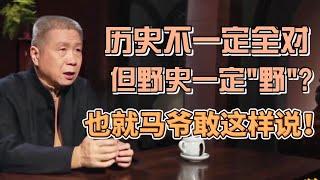 历史不一定全对
但野史一定"野"?
也就马爷敢这样说!